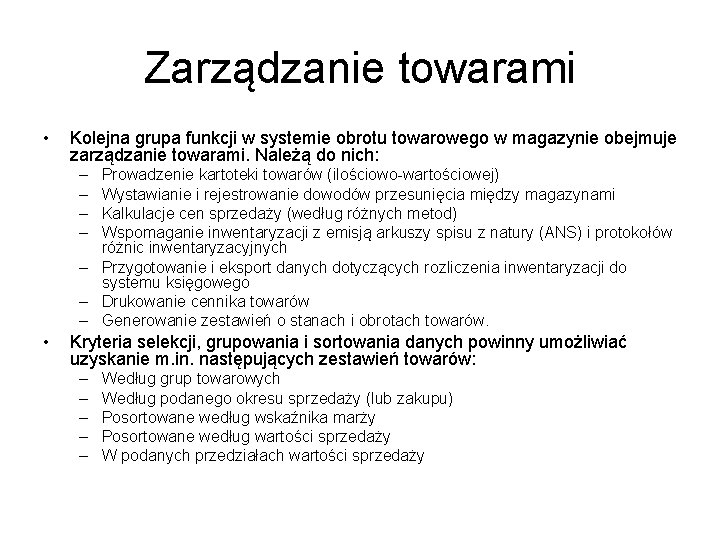 Zarządzanie towarami

• Kolejna grupa funkcji w systemie obrotu towarowego w magazynie obejmuje zarządzanie towarami. Należą do nich:
– Prowadzenie kartoteki towarów (ilościowo-wartościowej)
– Wystawianie i rejestrowanie dowodów przesunięcia między magazynami
– Kalkulacje cen sprzedaży (według różnych metod)
– Wspomaganie inwentaryzacji z emisją arkuszy spisu z natury (ANS) i protokołów różnic inwentaryzacyjnych
– Przygotowanie i eksport danych dotyczących rozliczenia inwentaryzacji do systemu księgowego
– Drukowanie cennika towarów
– Generowanie zestawień o stanach i obrotach towarów.
• Kryteria selekcji, grupowania i sortowania danych powinny umożliwiać uzyskanie m.in. następujących zestawień towarów:
– Według grup towarowych
– Według podanego okresu sprzedaży (lub zakupu)
– Posortowane według wskaźnika marży
– Posortowane według wartości sprzedaży
– W podanych przedziałach wartości sprzedaży